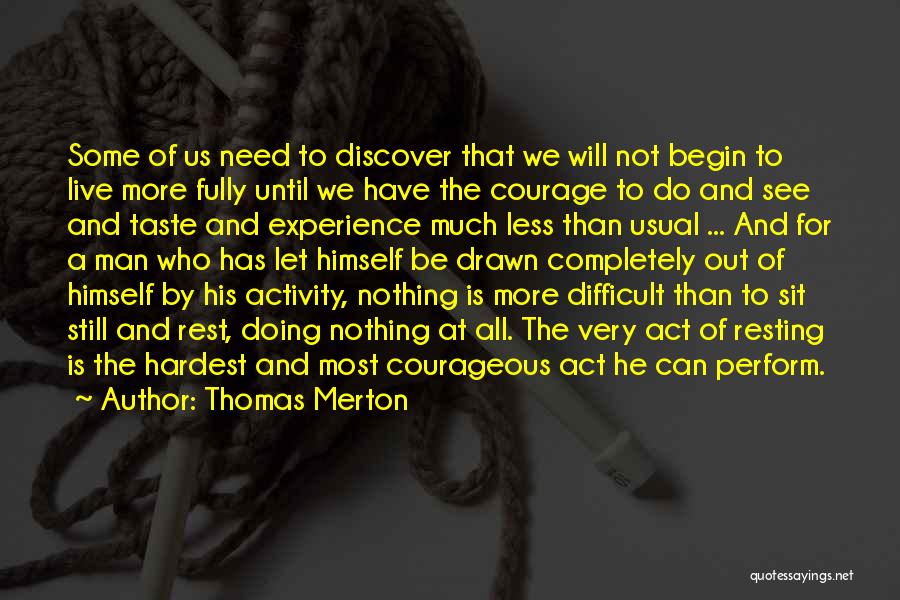 Some of us need to discover that we will not begin to live more fully until we have the courage to do and see and taste and experience much less than usual ... And for a man who has let himself be drawn completely out of himself by his activity, nothing is more difficult than to sit still and rest, doing nothing at all. The very act of resting is the hardest and most courageous act he can perform.
~ Author: Thomas Merton

quotessayings.net